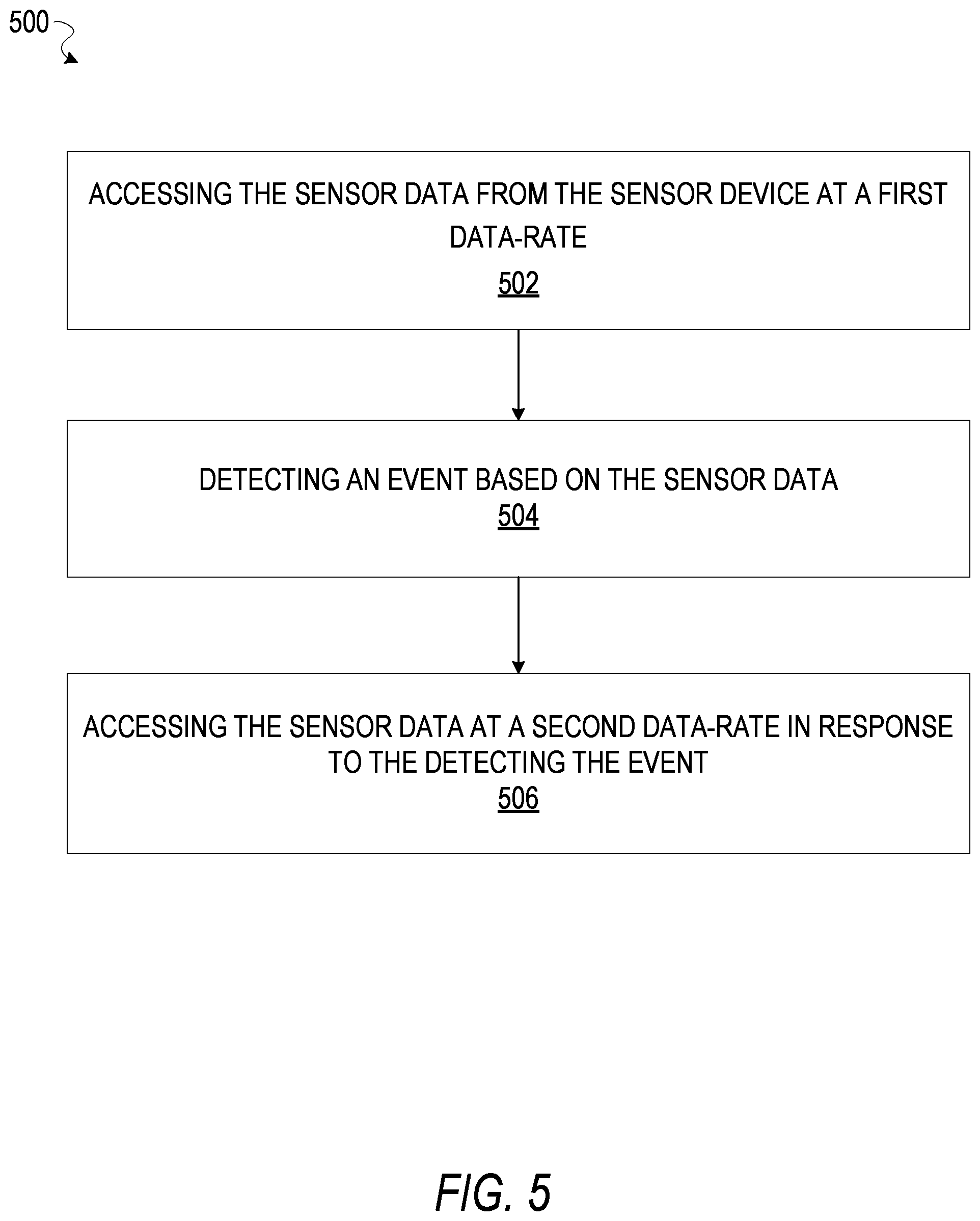 500

ACCESSING THE SENSOR DATA FROM THE SENSOR DEVICE AT A FIRST DATA-RATE
502

DETECTING AN EVENT BASED ON THE SENSOR DATA
504

ACCESSING THE SENSOR DATA AT A SECOND DATA-RATE IN RESPONSE TO THE DETECTING THE EVENT
506

FIG. 5